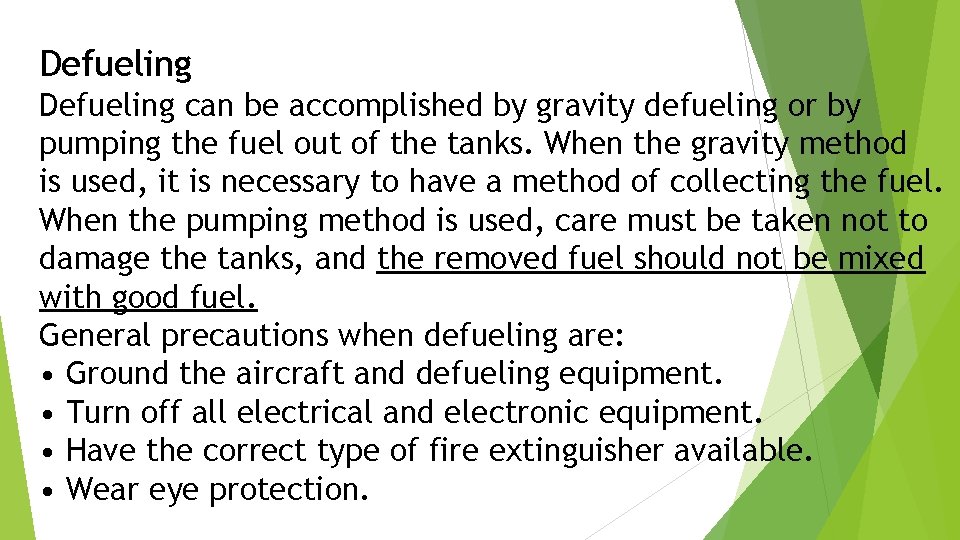 Defueling

Defueling can be accomplished by gravity defueling or by pumping the fuel out of the tanks. When the gravity method is used, it is necessary to have a method of collecting the fuel. When the pumping method is used, care must be taken not to damage the tanks, and the removed fuel should not be mixed with good fuel.

General precautions when defueling are:

• Ground the aircraft and defueling equipment.
• Turn off all electrical and electronic equipment.
• Have the correct type of fire extinguisher available.
• Wear eye protection.